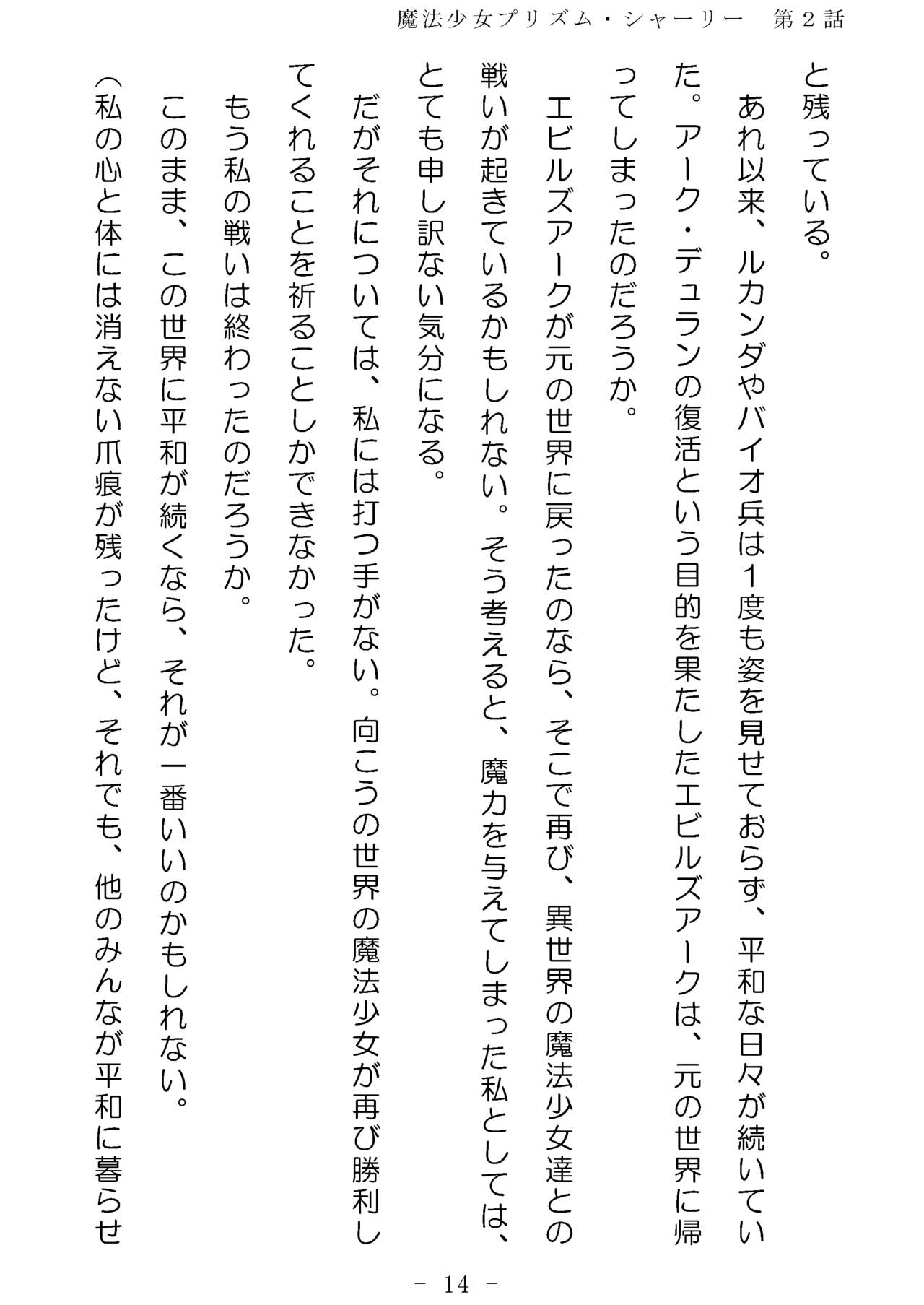 魔法少女プリズム・シャーリー　第２話

と残っている。

あれ以来、ルカンダやバイオ兵は１度も姿を見せておらず、平和な日々が続いていた。アーク・デュランの復活という目的を果たしたエビルズアークは、元の世界に帰ってしまったのだろうか。

エビルズアークが元の世界に戻ったのなら、そこで再び、異世界の魔法少女達との戦いが起きているかもしれない。そう考えると、魔力を与えてしまった私としては、とても申し訳ない気分になる。

だがそれについては、私には打つ手がない。向こうの世界の魔法少女が再び勝利してくれることを祈ることしかできなかった。

もう私の戦いは終わったのだろうか。

このまま、この世界に平和が続くなら、それが一番いいのかもしれない。

（私の心と体には消えない爪痕が残ったけど、それでも、他のみんなが平和に暮らせ

－ 14 －